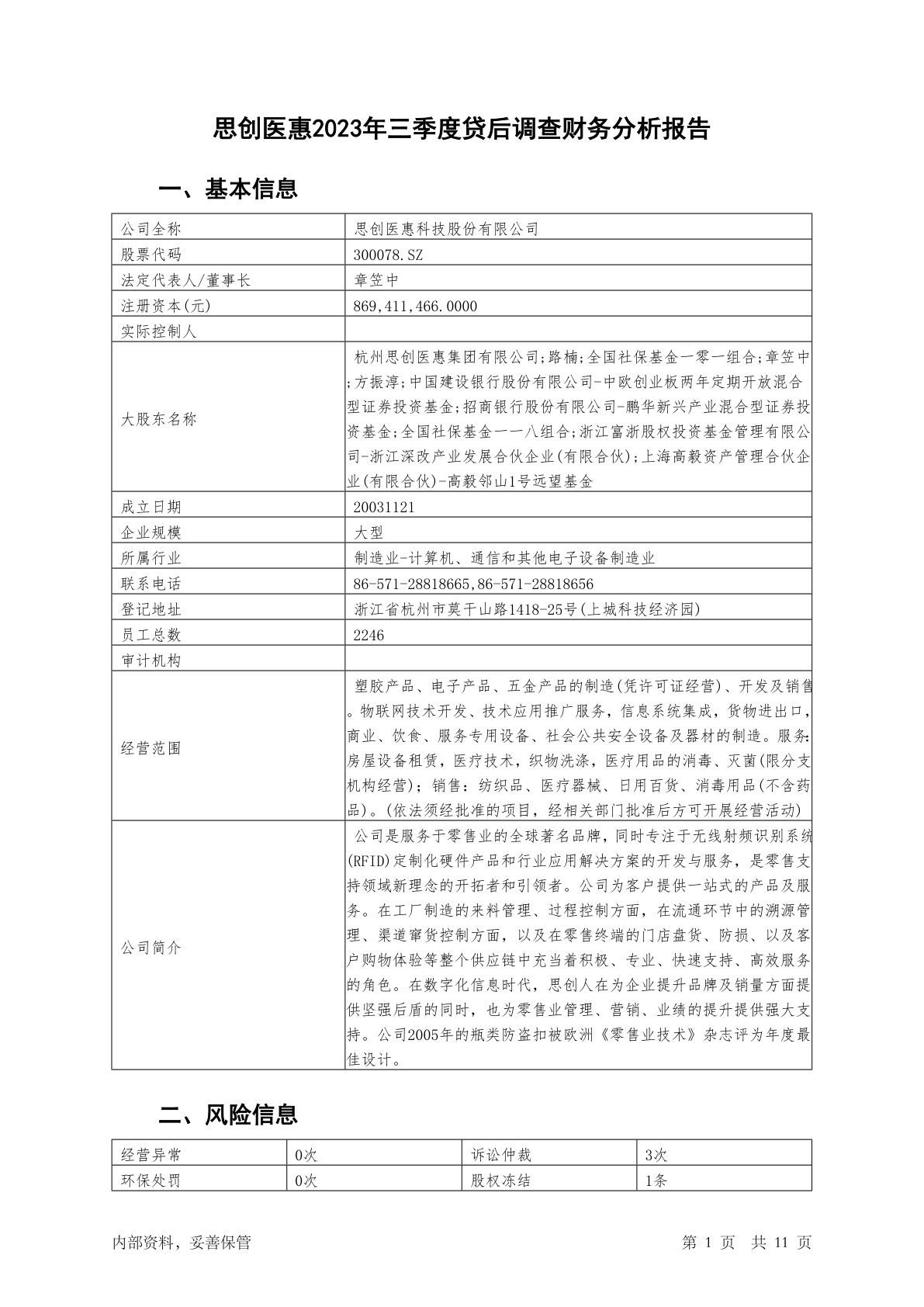 思创医惠2023年三季度贷后调查财务分析报告

一、基本信息

| 公司全称 | 思创医惠科技股份有限公司 |
|---|---|
| 股票代码 | 300078.SZ |
| 法定代表人/董事长 | 章笠中 |
| 注册资本(元) | 869,411,466.0000 |
| 实际控制人 | |
| 大股东名称 | 杭州思创医惠集团有限公司;路楠;全国社保基金一零一组合;章笠中;方振淳;中国建设银行股份有限公司-中欧创业板两年定期开放混合型证券投资基金;招商银行股份有限公司-鹏华新兴产业混合型证券投资基金;全国社保基金一一八组合;浙江富浙股权投资基金管理有限公司-浙江深改产业发展合伙企业(有限合伙);上海高毅资产管理合伙企业(有限合伙)-高毅邻山1号远望基金 |
| 成立日期 | 20031121 |
| 企业规模 | 大型 |
| 所属行业 | 制造业-计算机、通信和其他电子设备制造业 |
| 联系电话 | 86-571-28818665,86-571-28818656 |
| 登记地址 | 浙江省杭州市莫干山路1418-25号(上城科技经济园) |
| 员工总数 | 2246 |
| 审计机构 | |
| 经营范围 | 塑胶产品、电子产品、五金产品的制造(凭许可证经营)、开发及销售。物联网技术开发、技术应用推广服务，信息系统集成，货物进出口，商业、饮食、服务专用设备、社会公共安全设备及器材的制造。服务:房屋设备租赁，医疗技术，织物洗涤，医疗用品的消毒、灭菌(限分支机构经营)；销售：纺织品、医疗器械、日用百货、消毒用品(不含药品)。(依法须经批准的项目，经相关部门批准后方可开展经营活动) |
| 公司简介 | 公司是服务于零售业的全球著名品牌，同时专注于无线射频识别系统(RFID)定制化硬件产品和行业应用解决方案的开发与服务，是零售支持领域新理念的开拓者和引领者。公司为客户提供一站式的产品及服务。在工厂制造的来料管理、过程控制方面，在流通环节中的溯源管理、渠道窜货控制方面，以及在零售终端的门店盘货、防损、以及客户购物体验等整个供应链中充当着积极、专业、快速支持、高效服务的角色。在数字化信息时代，思创人在为企业提升品牌及销量方面提供坚强后盾的同时，也为零售业管理、营销、业绩的提升提供强大支持。公司2005年的瓶类防盗扣被欧洲《零售业技术》杂志评为年度最佳设计。 |

二、风险信息

| 经营异常 | 0次 | 诉讼仲裁 | 3次 |
|---|---|---|---|
| 环保处罚 | 0次 | 股权冻结 | 1条 |

内部资料，妥善保管　　第 1 页 共 11 页